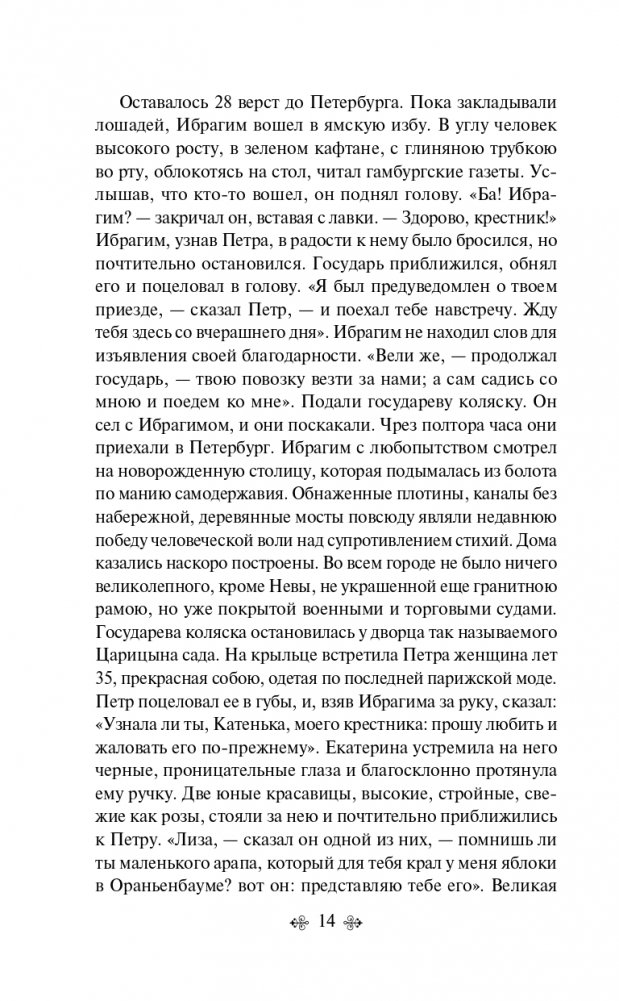 Оставалось 28 верст до Петербурга. Пока закладывали лошадей, Ибрагим вошел в ямскую избу. В углу человек высокого росту, в зеленом кафтане, с глиняною трубкою во рту, облокотясь на стол, читал гамбургские газеты. Услышав, что кто-то вошел, он поднял голову. «Ба! Ибрагим? — закричал он, вставая с лавки. — Здорово, крестник!» Ибрагим, узнав Петра, в радости к нему было бросился, но почтительно остановился. Государь приближился, обнял его и поцеловал в голову. «Я был предуведомлен о твоем приезде, — сказал Петр, — и поехал тебе навстречу. Жду тебя здесь со вчерашнего дня». Ибрагим не находил слов для изъявления своей благодарности. «Вели же, — продолжал государь, — твою повозку везти за нами; а сам садись со мною и поедем ко мне». Подали государеву коляску. Он сел с Ибрагимом, и они поскакали. Чрез полтора часа они приехали в Петербург. Ибрагим с любопытством смотрел на новорожденную столицу, которая подымалась из болота по манию самодержавия. Обнаженные плотины, каналы без набережной, деревянные мосты повсюду являли недавнюю победу человеческой воли над супротивлением стихий. Дома казались наскоро построены. Во всем городе не было ничего великолепного, кроме Невы, не украшенной еще гранитною рамою, но уже покрытой военными и торговыми судами. Государева коляска остановилась у дворца так называемого Царицына сада. На крыльце встретила Петра женщина лет 35, прекрасная собою, одетая по последней парижской моде. Петр поцеловал ее в губы, и, взяв Ибрагима за руку, сказал: «Узнала ли ты, Катенька, моего крестника: прошу любить и жаловать его по-прежнему». Екатерина устремила на него черные, проницательные глаза и благосклонно протянула ему ручку. Две юные красавицы, высокие, стройные, свежие как розы, стояли за нею и почтительно приближились к Петру. «Лиза, — сказал он одной из них, — помнишь ли ты маленького арапа, который для тебя крал у меня яблоки в Ораньенбауме? вот он: представляю тебе его». Великая

14